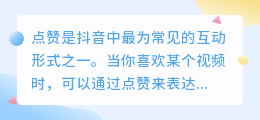 点赞是抖音中最为常见的互动形式之一。当你喜欢某个视频时，可以通过点赞来表达...